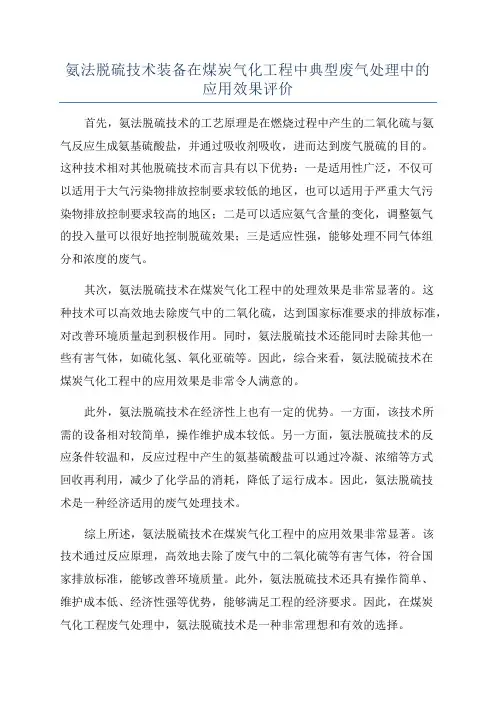 氨法脱硫技术装备在煤炭气化工程中典型废气处理中的应用效果评价

首先，氨法脱硫技术的工艺原理是在燃烧过程中产生的二氧化硫与氨气反应生成氨基硫酸盐，并通过吸收剂吸收，进而达到废气脱硫的目的。这种技术相对其他脱硫技术而言具有以下优势：一是适用性广泛，不仅可以适用于大气污染物排放控制要求较低的地区，也可以适用于严重大气污染物排放控制要求较高的地区；二是可以适应氨气含量的变化，调整氨气的投入量可以很好地控制脱硫效果；三是适应性强，能够处理不同气体组分和浓度的废气。

其次，氨法脱硫技术在煤炭气化工程中的处理效果是非常显著的。这种技术可以高效地去除废气中的二氧化硫，达到国家标准要求的排放标准，对改善环境质量起到积极作用。同时，氨法脱硫技术还能同时去除其他一些有害气体，如硫化氢、氧化亚硫等。因此，综合来看，氨法脱硫技术在煤炭气化工程中的应用效果是非常令人满意的。

此外，氨法脱硫技术在经济性上也有一定的优势。一方面，该技术所需的设备相对较简单，操作维护成本较低。另一方面，氨法脱硫技术的反应条件较温和，反应过程中产生的氨基硫酸盐可以通过冷凝、浓缩等方式回收再利用，减少了化学品的消耗，降低了运行成本。因此，氨法脱硫技术是一种经济适用的废气处理技术。

综上所述，氨法脱硫技术在煤炭气化工程中的应用效果非常显著。该技术通过反应原理，高效地去除了废气中的二氧化硫等有害气体，符合国家排放标准，能够改善环境质量。此外，氨法脱硫技术还具有操作简单、维护成本低、经济性强等优势，能够满足工程的经济要求。因此，在煤炭气化工程废气处理中，氨法脱硫技术是一种非常理想和有效的选择。